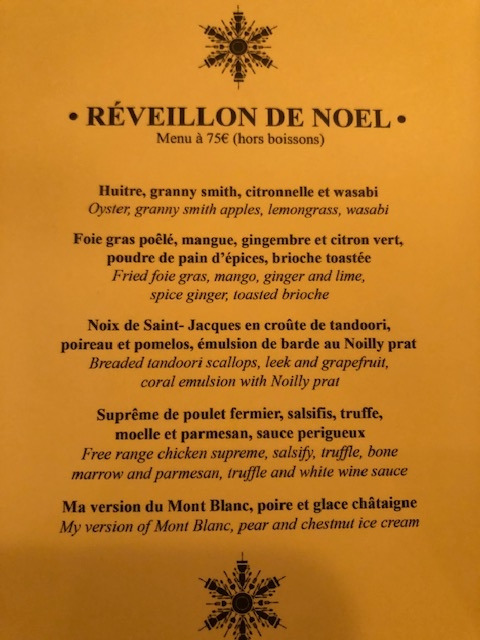 • RÉVEILLON DE NOEL •
Menu à 75€ (hors boissons)

Huitre, granny smith, citronnelle et wasabi
Oyster, granny smith apples, lemongrass, wasabi

Foie gras poêlé, mangue, gingembre et citron vert, poudre de pain d'épices, brioche toastée
Fried foie gras, mango, ginger and lime, spice ginger, toasted brioche

Noix de Saint- Jacques en croûte de tandoori, poireau et pomelos, émulsion de barde au Noilly prat
Breaded tandoori scallops, leek and grapefruit, coral emulsion with Noilly prat

Suprême de poulet fermier, salsifis, truffe, moelle et parmesan, sauce perigueux
Free range chicken supreme, salsify, truffle, bone marrow and parmesan, truffle and white wine sauce

Ma version du Mont Blanc, poire et glace châtaigne
My version of Mont Blanc, pear and chestnut ice cream